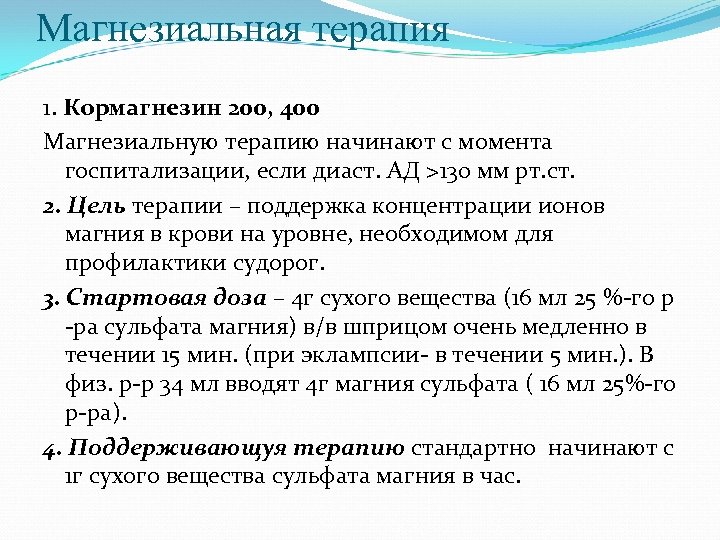 Магнезиальная терапия

1. Кормагнезин 200, 400

Магнезиальную терапию начинают с момента госпитализации, если диаст. АД >130 мм рт.ст.

2. Цель терапии – поддержка концентрации ионов магния в крови на уровне, необходимом для профилактики судорог.

3. Стартовая доза – 4г сухого вещества (16 мл 25 %-го р-ра сульфата магния) в/в шприцом очень медленно в течении 15 мин. (при эклампсии- в течении 5 мин.). В физ. р-р 34 мл вводят 4г магния сульфата ( 16 мл 25%-го р-ра).

4. Поддерживающуя терапию стандартно начинают с 1г сухого вещества сульфата магния в час.